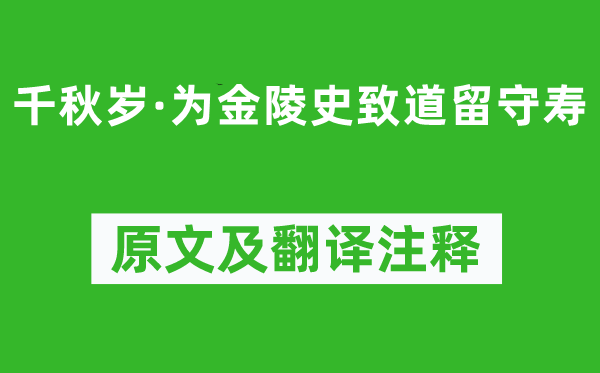 千秋岁·为金陵史致道留守寿

原文及翻译注释